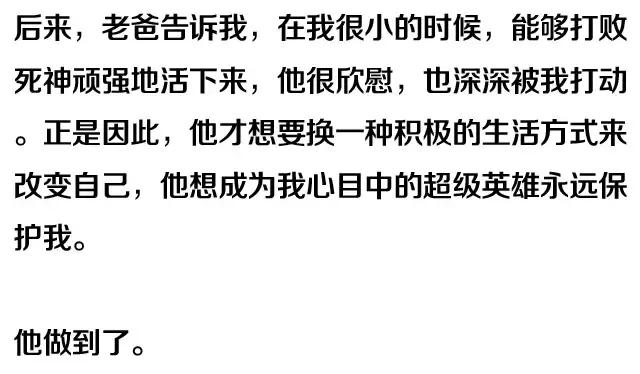 后来，老爸告诉我，在我很小的时候，能够打败死神顽强地活下来，他很欣慰，也深深被我打动。正是因此，他才想要换一种积极的生活方式来改变自己，他想成为我心目中的超级英雄永远保护我。

他做到了。